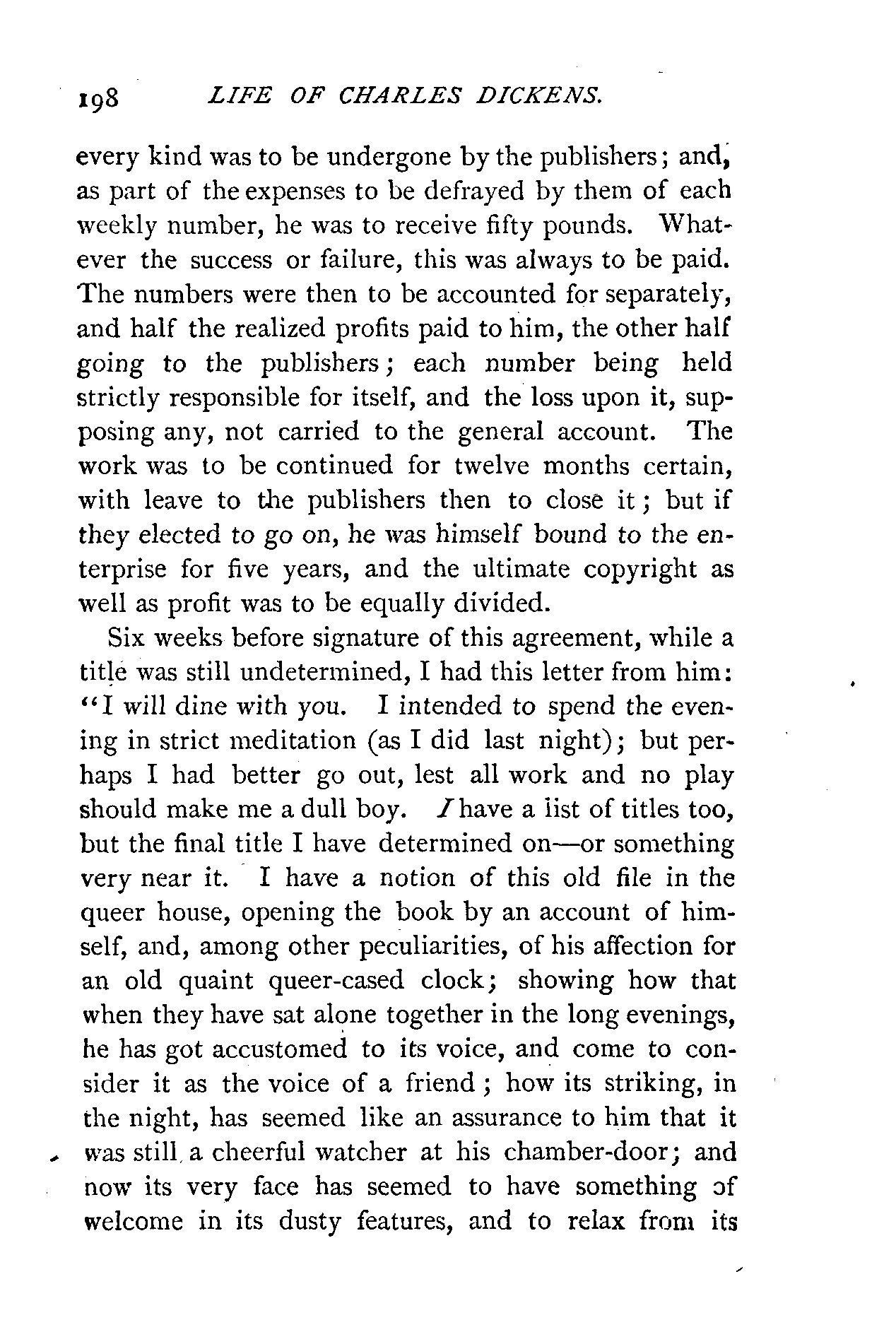 198 LIFE OF CHARLES DICKENS.

every kind was to be undergone by the publishers; and, as part of the expenses to be defrayed by them of each weekly number, he was to receive fifty pounds. Whatever the success or failure, this was always to be paid. The numbers were then to be accounted for separately, and half the realized profits paid to him, the other half going to the publishers; each number being held strictly responsible for itself, and the loss upon it, supposing any, not carried to the general account. The work was to be continued for twelve months certain, with leave to the publishers then to close it; but if they elected to go on, he was himself bound to the enterprise for five years, and the ultimate copyright as well as profit was to be equally divided.

Six weeks before signature of this agreement, while a title was still undetermined, I had this letter from him: "I will dine with you. I intended to spend the evening in strict meditation (as I did last night); but perhaps I had better go out, lest all work and no play should make me a dull boy. I have a list of titles too, but the final title I have determined on—or something very near it. I have a notion of this old file in the queer house, opening the book by an account of himself, and, among other peculiarities, of his affection for an old quaint queer-cased clock; showing how that when they have sat alone together in the long evenings, he has got accustomed to its voice, and come to consider it as the voice of a friend; how its striking, in the night, has seemed like an assurance to him that it was still a cheerful watcher at his chamber-door; and now its very face has seemed to have something of welcome in its dusty features, and to relax from its